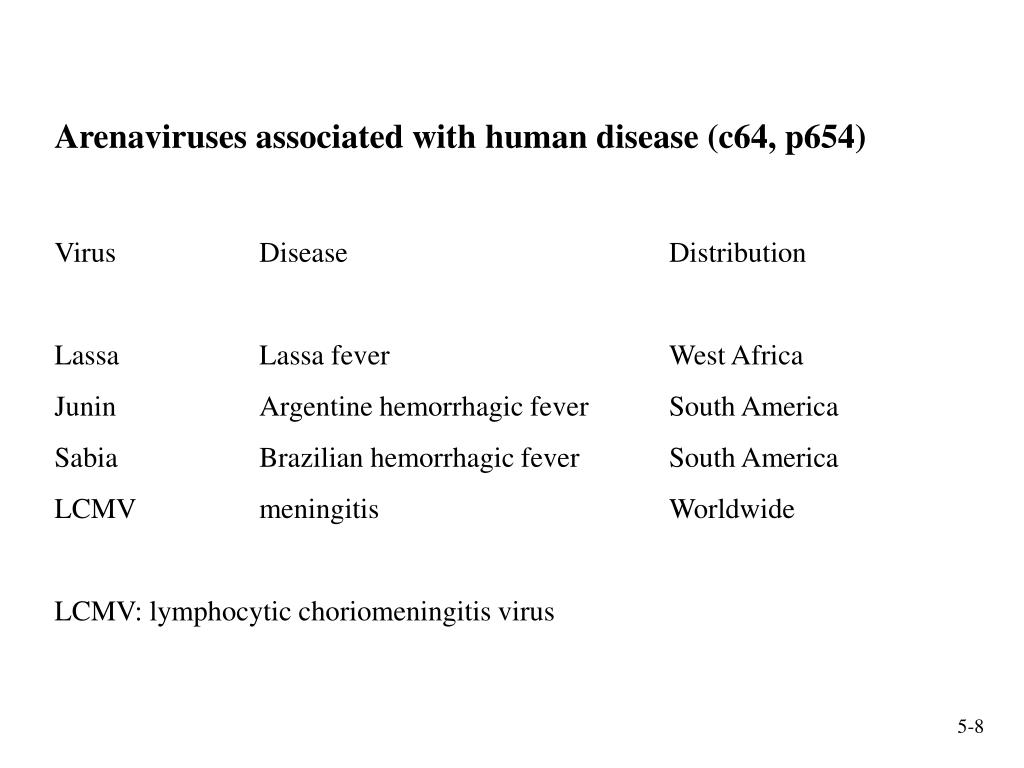 Arenaviruses associated with human disease (c64, p654)

| Virus | Disease | Distribution |
|---|---|---|
| Lassa | Lassa fever | West Africa |
| Junin | Argentine hemorrhagic fever | South America |
| Sabia | Brazilian hemorrhagic fever | South America |
| LCMV | meningitis | Worldwide |

LCMV: lymphocytic choriomeningitis virus

5-8